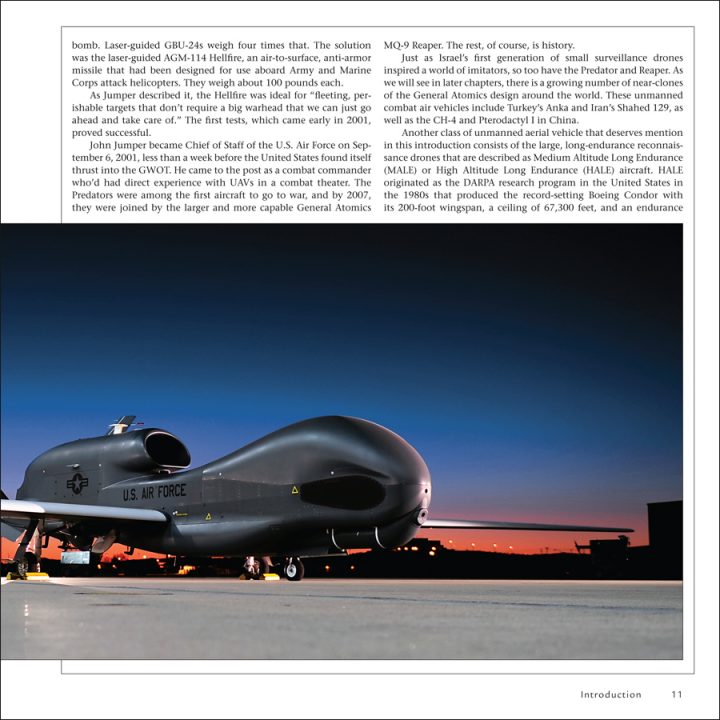 bomb. Laser-guided GBU-24s weigh four times that. The solution was the laser-guided AGM-114 Hellfire, an air-to-surface, anti-armor missile that had been designed for use aboard Army and Marine Corps attack helicopters. They weigh about 100 pounds each.

As Jumper described it, the Hellfire was ideal for "fleeting, perishable targets that don't require a big warhead that we can just go ahead and take care of." The first tests, which came early in 2001, proved successful.

John Jumper became Chief of Staff of the U.S. Air Force on September 6, 2001, less than a week before the United States found itself thrust into the GWOT. He came to the post as a combat commander who'd had direct experience with UAVs in a combat theater. The Predators were among the first aircraft to go to war, and by 2007, they were joined by the larger and more capable General Atomics MQ-9 Reaper. The rest, of course, is history.

Just as Israel's first generation of small surveillance drones inspired a world of imitators, so too have the Predator and Reaper. As we will see in later chapters, there is a growing number of near-clones of the General Atomics design around the world. These unmanned combat air vehicles include Turkey's Anka and Iran's Shahed 129, as well as the CH-4 and Pterodactyl I in China.

Another class of unmanned aerial vehicle that deserves mention in this introduction consists of the large, long-endurance reconnaissance drones that are described as Medium Altitude Long Endurance (MALE) or High Altitude Long Endurance (HALE) aircraft. HALE originated as the DARPA research program in the United States in the 1980s that produced the record-setting Boeing Condor with its 200-foot wingspan, a ceiling of 67,300 feet, and an endurance

U.S. AIR FORCE

Introduction 11